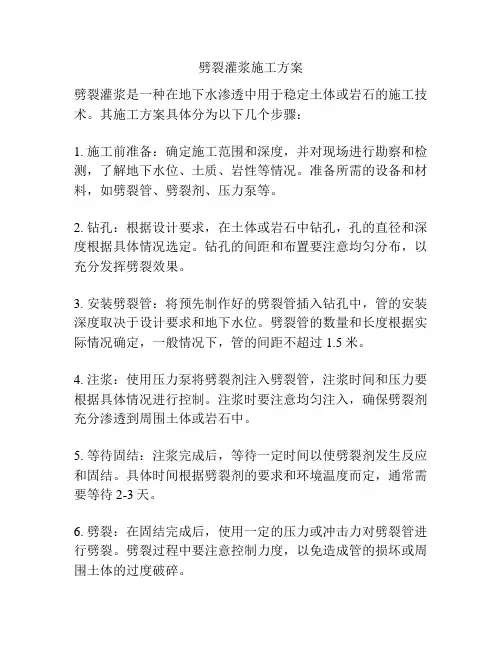 劈裂灌浆施工方案

劈裂灌浆是一种在地下水渗透中用于稳定土体或岩石的施工技术。其施工方案具体分为以下几个步骤：

1. 施工前准备：确定施工范围和深度，并对现场进行勘察和检测，了解地下水位、土质、岩性等情况。准备所需的设备和材料，如劈裂管、劈裂剂、压力泵等。

2. 钻孔：根据设计要求，在土体或岩石中钻孔，孔的直径和深度根据具体情况选定。钻孔的间距和布置要注意均匀分布，以充分发挥劈裂效果。

3. 安装劈裂管：将预先制作好的劈裂管插入钻孔中，管的安装深度取决于设计要求和地下水位。劈裂管的数量和长度根据实际情况确定，一般情况下，管的间距不超过 1.5 米。

4. 注浆：使用压力泵将劈裂剂注入劈裂管，注浆时间和压力要根据具体情况进行控制。注浆时要注意均匀注入，确保劈裂剂充分渗透到周围土体或岩石中。

5. 等待固结：注浆完成后，等待一定时间以使劈裂剂发生反应和固结。具体时间根据劈裂剂的要求和环境温度而定，通常需要等待 2-3 天。

6. 劈裂：在固结完成后，使用一定的压力或冲击力对劈裂管进行劈裂。劈裂过程中要注意控制力度，以免造成管的损坏或周围土体的过度破碎。